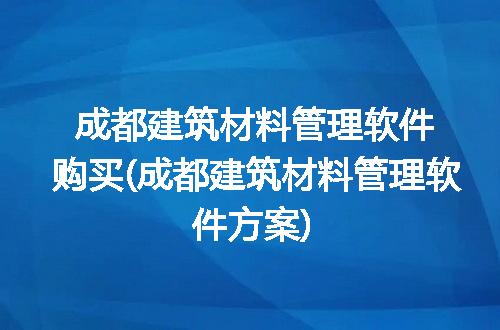 成都建筑材料管理软件购买(成都建筑材料管理软件方案)